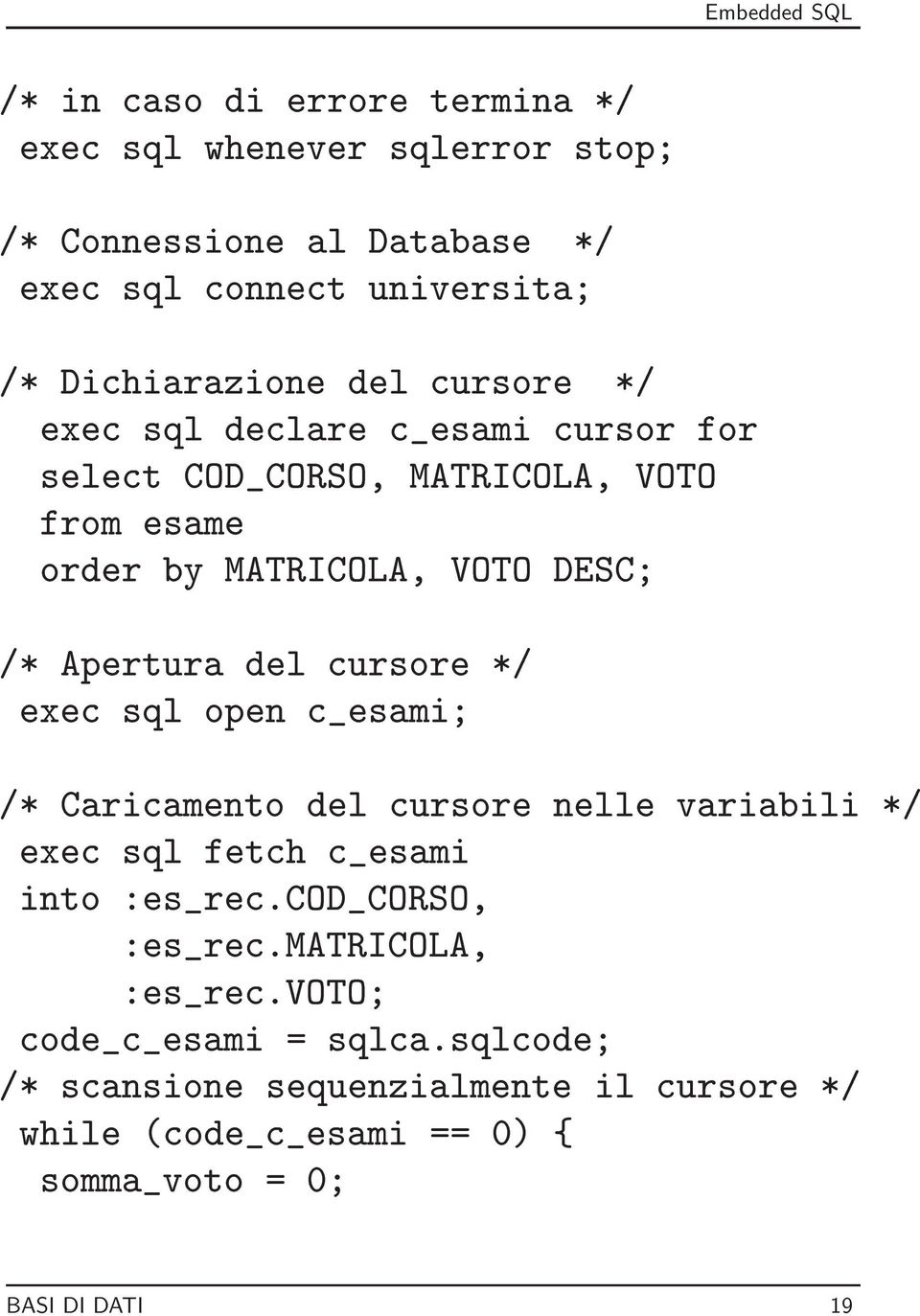 Embedded SQL

/* in caso di errore termina */
exec sql whenever sqlerror stop;

/* Connessione al Database */
exec sql connect universita;

/* Dichiarazione del cursore */
exec sql declare c_esami cursor for
select COD_CORSO, MATRICOLA, VOTO
from esame
order by MATRICOLA, VOTO DESC;

/* Apertura del cursore */
exec sql open c_esami;

/* Caricamento del cursore nelle variabili */
exec sql fetch c_esami
into :es_rec.COD_CORSO,
:es_rec.MATRICOLA,
:es_rec.VOTO;
code_c_esami = sqlca.sqlcode;
/* scansione sequenzialmente il cursore */
while (code_c_esami == 0) {
somma_voto = 0;

BASI DI DATI 19